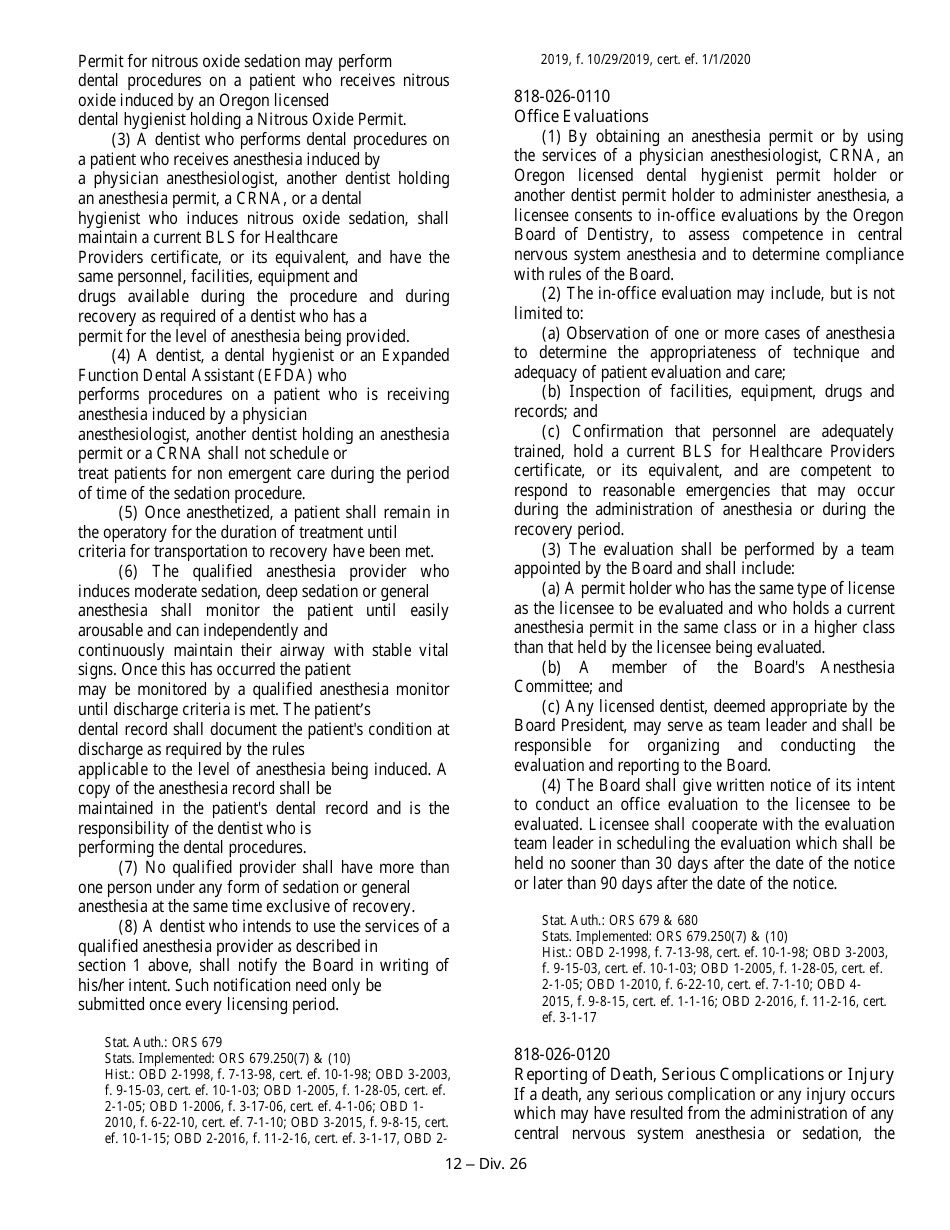 Permit for nitrous oxide sedation may perform dental procedures on a patient who receives nitrous oxide induced by an Oregon licensed dental hygienist holding a Nitrous Oxide Permit.

(3) A dentist who performs dental procedures on a patient who receives anesthesia induced by a physician anesthesiologist, another dentist holding an anesthesia permit, a CRNA, or a dental hygienist who induces nitrous oxide sedation, shall maintain a current BLS for Healthcare Providers certificate, or its equivalent, and have the same personnel, facilities, equipment and drugs available during the procedure and during recovery as required of a dentist who has a permit for the level of anesthesia being provided.

(4) A dentist, a dental hygienist or an Expanded Function Dental Assistant (EFDA) who performs procedures on a patient who is receiving anesthesia induced by a physician anesthesiologist, another dentist holding an anesthesia permit or a CRNA shall not schedule or treat patients for non emergent care during the period of time of the sedation procedure.

(5) Once anesthetized, a patient shall remain in the operatory for the duration of treatment until criteria for transportation to recovery have been met.

(6) The qualified anesthesia provider who induces moderate sedation, deep sedation or general anesthesia shall monitor the patient until easily arousable and can independently and continuously maintain their airway with stable vital signs. Once this has occurred the patient may be monitored by a qualified anesthesia monitor until discharge criteria is met. The patient's dental record shall document the patient's condition at discharge as required by the rules applicable to the level of anesthesia being induced. A copy of the anesthesia record shall be maintained in the patient's dental record and is the responsibility of the dentist who is performing the dental procedures.

(7) No qualified provider shall have more than one person under any form of sedation or general anesthesia at the same time exclusive of recovery.

(8) A dentist who intends to use the services of a qualified anesthesia provider as described in section 1 above, shall notify the Board in writing of his/her intent. Such notification need only be submitted once every licensing period.

Stat. Auth.: ORS 679
Stats. Implemented: ORS 679.250(7) & (10)
Hist.: OBD 2-1998, f. 7-13-98, cert. ef. 10-1-98; OBD 3-2003, f. 9-15-03, cert. ef. 10-1-03; OBD 1-2005, f. 1-28-05, cert. ef. 2-1-05; OBD 1-2006, f. 3-17-06, cert. ef. 4-1-06; OBD 1-2010, f. 6-22-10, cert. ef. 7-1-10; OBD 3-2015, f. 9-8-15, cert. ef. 10-1-15; OBD 2-2016, f. 11-2-16, cert. ef. 3-1-17, OBD 2-2019, f. 10/29/2019, cert. ef. 1/1/2020

818-026-0110
Office Evaluations

(1) By obtaining an anesthesia permit or by using the services of a physician anesthesiologist, CRNA, an Oregon licensed dental hygienist permit holder or another dentist permit holder to administer anesthesia, a licensee consents to in-office evaluations by the Oregon Board of Dentistry, to assess competence in central nervous system anesthesia and to determine compliance with rules of the Board.

(2) The in-office evaluation may include, but is not limited to:

(a) Observation of one or more cases of anesthesia to determine the appropriateness of technique and adequacy of patient evaluation and care;

(b) Inspection of facilities, equipment, drugs and records; and

(c) Confirmation that personnel are adequately trained, hold a current BLS for Healthcare Providers certificate, or its equivalent, and are competent to respond to reasonable emergencies that may occur during the administration of anesthesia or during the recovery period.

(3) The evaluation shall be performed by a team appointed by the Board and shall include:

(a) A permit holder who has the same type of license as the licensee to be evaluated and who holds a current anesthesia permit in the same class or in a higher class than that held by the licensee being evaluated.

(b) A member of the Board's Anesthesia Committee; and

(c) Any licensed dentist, deemed appropriate by the Board President, may serve as team leader and shall be responsible for organizing and conducting the evaluation and reporting to the Board.

(4) The Board shall give written notice of its intent to conduct an office evaluation to the licensee to be evaluated. Licensee shall cooperate with the evaluation team leader in scheduling the evaluation which shall be held no sooner than 30 days after the date of the notice or later than 90 days after the date of the notice.

Stat. Auth.: ORS 679 & 680
Stats. Implemented: ORS 679.250(7) & (10)
Hist.: OBD 2-1998, f. 7-13-98, cert. ef. 10-1-98; OBD 3-2003, f. 9-15-03, cert. ef. 10-1-03; OBD 1-2005, f. 1-28-05, cert. ef. 2-1-05; OBD 1-2010, f. 6-22-10, cert. ef. 7-1-10; OBD 4-2015, f. 9-8-15, cert. ef. 1-1-16; OBD 2-2016, f. 11-2-16, cert. ef. 3-1-17

818-026-0120
Reporting of Death, Serious Complications or Injury
If a death, any serious complication or any injury occurs which may have resulted from the administration of any central nervous system anesthesia or sedation, the

12 – Div. 26